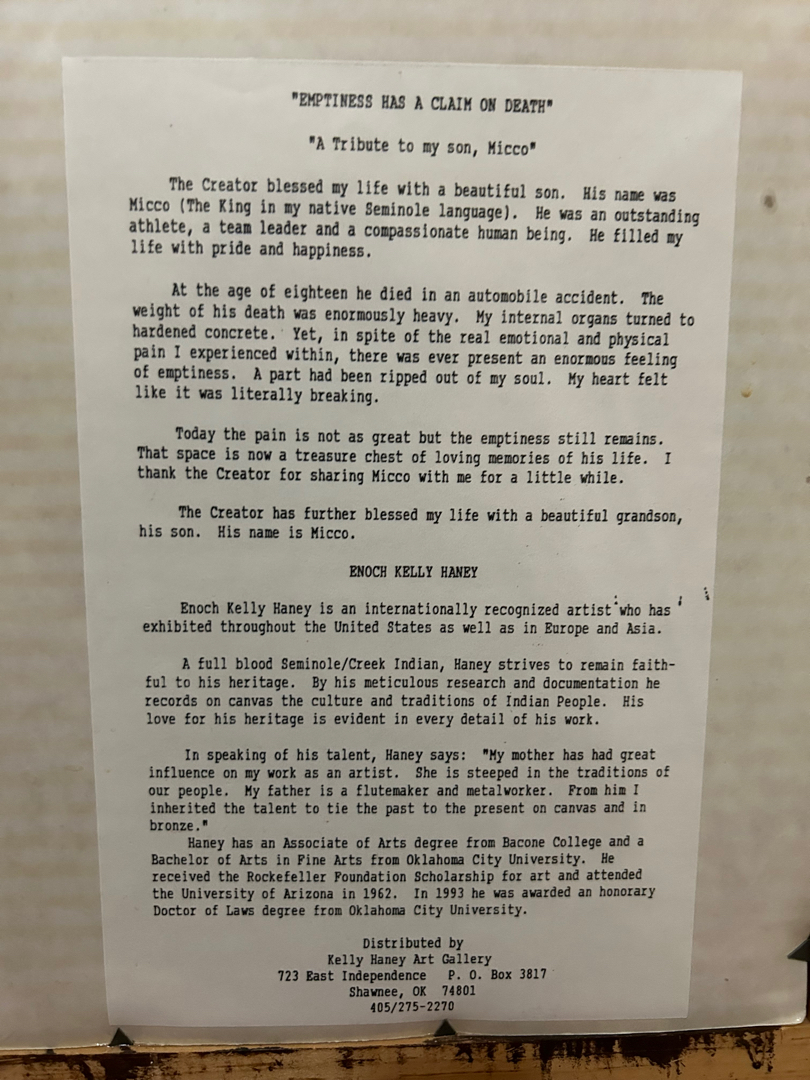 "EMPTINESS HAS A CLAIM ON DEATH"

"A Tribute to my son, Micco"

The Creator blessed my life with a beautiful son. His name was Micco (The King in my native Seminole language). He was an outstanding athlete, a team leader and a compassionate human being. He filled my life with pride and happiness.

At the age of eighteen he died in an automobile accident. The weight of his death was enormously heavy. My internal organs turned to hardened concrete. Yet, in spite of the real emotional and physical pain I experienced within, there was ever present an enormous feeling of emptiness. A part had been ripped out of my soul. My heart felt like it was literally breaking.

Today the pain is not as great but the emptiness still remains. That space is now a treasure chest of loving memories of his life. I thank the Creator for sharing Micco with me for a little while.

The Creator has further blessed my life with a beautiful grandson, his son. His name is Micco.

ENOCH KELLY HANEY

Enoch Kelly Haney is an internationally recognized artist who has exhibited throughout the United States as well as in Europe and Asia.

A full blood Seminole/Creek Indian, Haney strives to remain faithful to his heritage. By his meticulous research and documentation he records on canvas the culture and traditions of Indian People. His love for his heritage is evident in every detail of his work.

In speaking of his talent, Haney says: "My mother has had great influence on my work as an artist. She is steeped in the traditions of our people. My father is a flutemaker and metalworker. From him I inherited the talent to tie the past to the present on canvas and in bronze."

Haney has an Associate of Arts degree from Bacone College and a Bachelor of Arts in Fine Arts from Oklahoma City University. He received the Rockefeller Foundation Scholarship for art and attended the University of Arizona in 1962. In 1993 he was awarded an honorary Doctor of Laws degree from Oklahoma City University.

Distributed by
Kelly Haney Art Gallery
723 East Independence P. O. Box 3817
Shawnee, OK 74801
405/275-2270